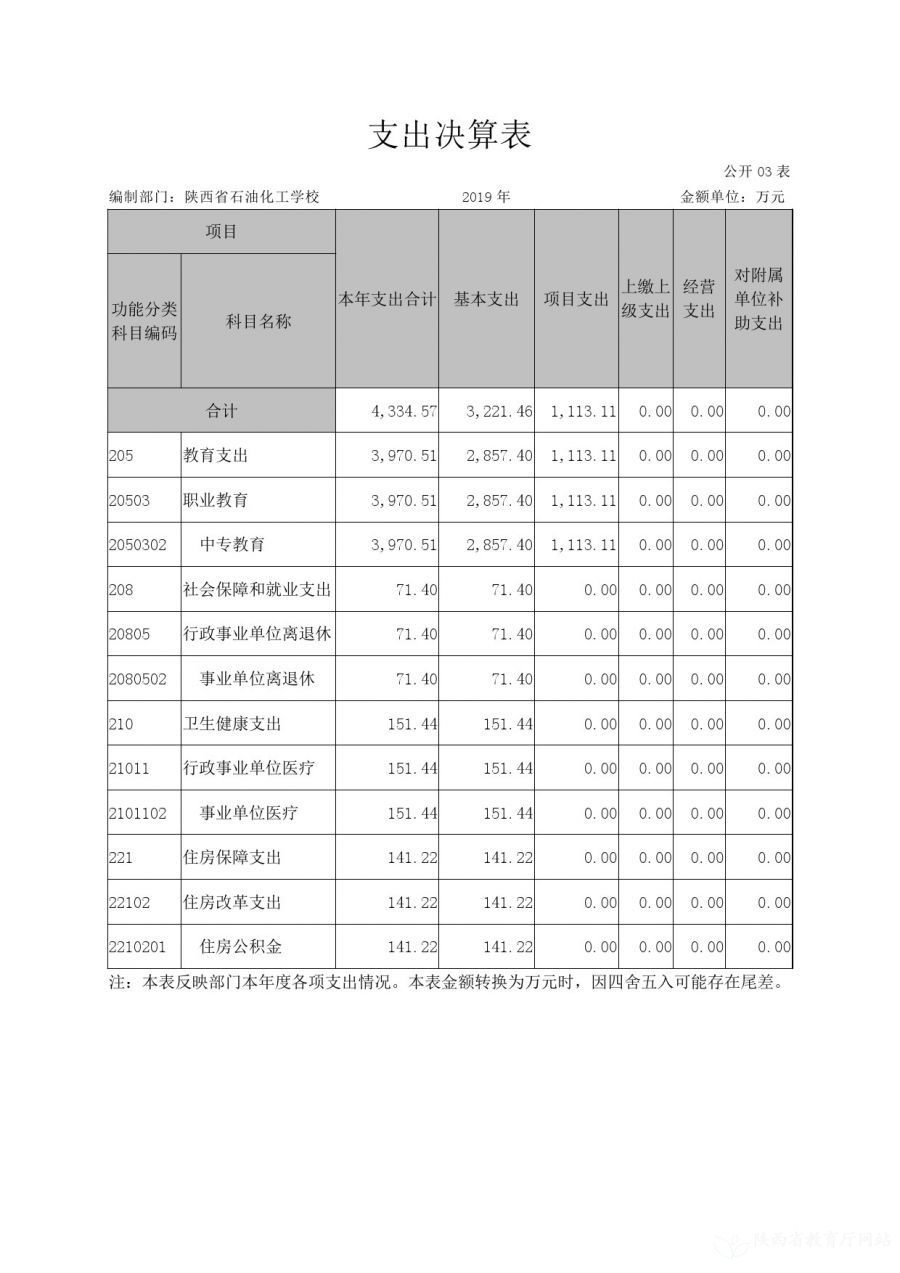 支出决算表

公开 03 表

编制部门：陕西省石油化工学校　　2019 年　　金额单位：万元

| 项目 | | 本年支出合计 | 基本支出 | 项目支出 | 上缴上级支出 | 经营支出 | 对附属单位补助支出 |
|---|---|---|---|---|---|---|---|
| 功能分类科目编码 | 科目名称 | | | | | | |
| 合计 | | 4,334.57 | 3,221.46 | 1,113.11 | 0.00 | 0.00 | 0.00 |
| 205 | 教育支出 | 3,970.51 | 2,857.40 | 1,113.11 | 0.00 | 0.00 | 0.00 |
| 20503 | 职业教育 | 3,970.51 | 2,857.40 | 1,113.11 | 0.00 | 0.00 | 0.00 |
| 2050302 | 中专教育 | 3,970.51 | 2,857.40 | 1,113.11 | 0.00 | 0.00 | 0.00 |
| 208 | 社会保障和就业支出 | 71.40 | 71.40 | 0.00 | 0.00 | 0.00 | 0.00 |
| 20805 | 行政事业单位离退休 | 71.40 | 71.40 | 0.00 | 0.00 | 0.00 | 0.00 |
| 2080502 | 事业单位离退休 | 71.40 | 71.40 | 0.00 | 0.00 | 0.00 | 0.00 |
| 210 | 卫生健康支出 | 151.44 | 151.44 | 0.00 | 0.00 | 0.00 | 0.00 |
| 21011 | 行政事业单位医疗 | 151.44 | 151.44 | 0.00 | 0.00 | 0.00 | 0.00 |
| 2101102 | 事业单位医疗 | 151.44 | 151.44 | 0.00 | 0.00 | 0.00 | 0.00 |
| 221 | 住房保障支出 | 141.22 | 141.22 | 0.00 | 0.00 | 0.00 | 0.00 |
| 22102 | 住房改革支出 | 141.22 | 141.22 | 0.00 | 0.00 | 0.00 | 0.00 |
| 2210201 | 住房公积金 | 141.22 | 141.22 | 0.00 | 0.00 | 0.00 | 0.00 |

注：本表反映部门本年度各项支出情况。本表金额转换为万元时，因四舍五入可能存在尾差。

陕西省教育厅网站